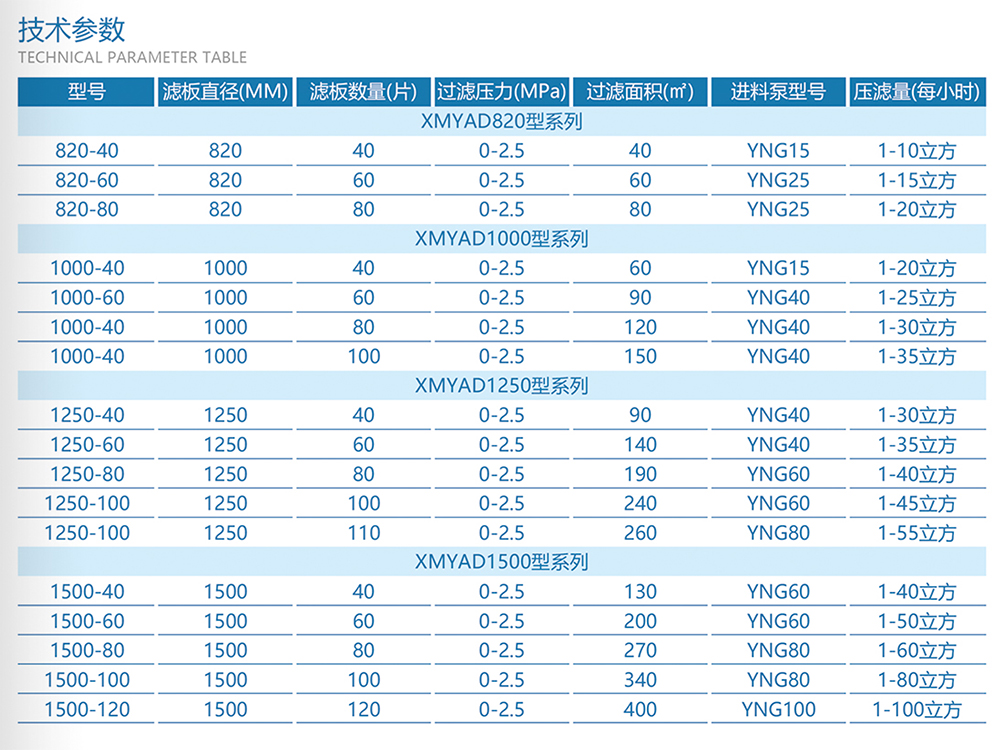 技术参数
TECHNICAL PARAMETER TABLE

| 型号 | 滤板直径(MM) | 滤板数量(片) | 过滤压力(MPa) | 过滤面积(㎡) | 进料泵型号 | 压滤量(每小时) |
|---|---|---|---|---|---|---|
| XMYAD820型系列 | | | | | | |
| 820-40 | 820 | 40 | 0-2.5 | 40 | YNG15 | 1-10立方 |
| 820-60 | 820 | 60 | 0-2.5 | 60 | YNG25 | 1-15立方 |
| 820-80 | 820 | 80 | 0-2.5 | 80 | YNG25 | 1-20立方 |
| XMYAD1000型系列 | | | | | | |
| 1000-40 | 1000 | 40 | 0-2.5 | 60 | YNG15 | 1-20立方 |
| 1000-60 | 1000 | 60 | 0-2.5 | 90 | YNG40 | 1-25立方 |
| 1000-40 | 1000 | 80 | 0-2.5 | 120 | YNG40 | 1-30立方 |
| 1000-40 | 1000 | 100 | 0-2.5 | 150 | YNG40 | 1-35立方 |
| XMYAD1250型系列 | | | | | | |
| 1250-40 | 1250 | 40 | 0-2.5 | 90 | YNG40 | 1-30立方 |
| 1250-60 | 1250 | 60 | 0-2.5 | 140 | YNG40 | 1-35立方 |
| 1250-80 | 1250 | 80 | 0-2.5 | 190 | YNG60 | 1-40立方 |
| 1250-100 | 1250 | 100 | 0-2.5 | 240 | YNG60 | 1-45立方 |
| 1250-100 | 1250 | 110 | 0-2.5 | 260 | YNG80 | 1-55立方 |
| XMYAD1500型系列 | | | | | | |
| 1500-40 | 1500 | 40 | 0-2.5 | 130 | YNG60 | 1-40立方 |
| 1500-60 | 1500 | 60 | 0-2.5 | 200 | YNG60 | 1-50立方 |
| 1500-80 | 1500 | 80 | 0-2.5 | 270 | YNG80 | 1-60立方 |
| 1500-100 | 1500 | 100 | 0-2.5 | 340 | YNG80 | 1-80立方 |
| 1500-120 | 1500 | 120 | 0-2.5 | 400 | YNG100 | 1-100立方 |